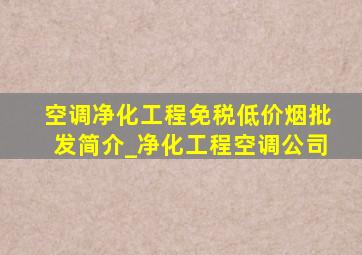 空调净化工程免税低价烟批发简介_净化工程空调公司